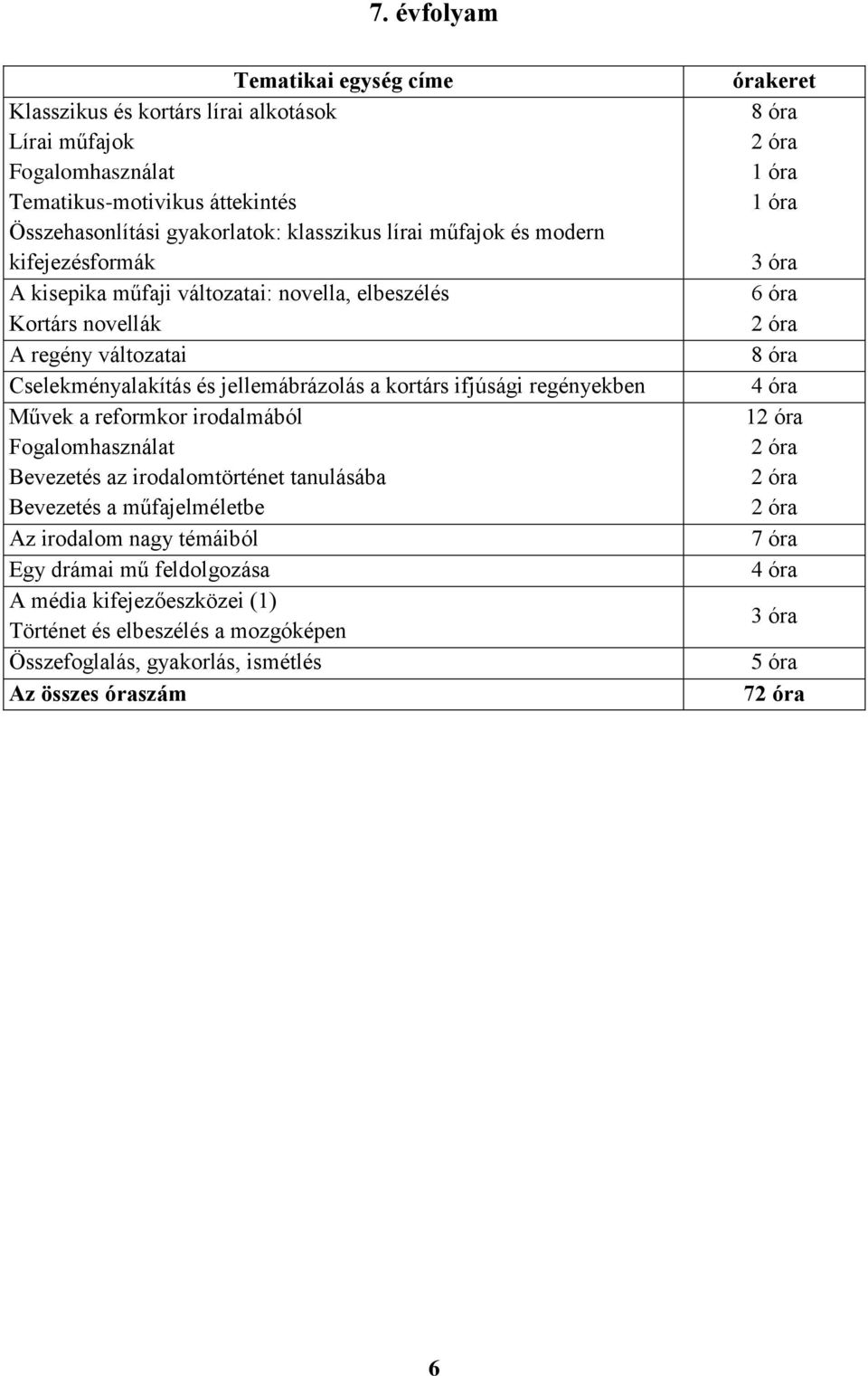 7. évfolyam

| Tematikai egység címe | órakeret |
|---|---|
| Klasszikus és kortárs lírai alkotások | 8 óra |
| Lírai műfajok | 2 óra |
| Fogalomhasználat | 1 óra |
| Tematikus-motivikus áttekintés | 1 óra |
| Összehasonlítási gyakorlatok: klasszikus lírai műfajok és modern kifejezésformák | 3 óra |
| A kisepika műfaji változatai: novella, elbeszélés | 6 óra |
| Kortárs novellák | 2 óra |
| A regény változatai | 8 óra |
| Cselekményalakítás és jellemábrázolás a kortárs ifjúsági regényekben | 4 óra |
| Művek a reformkor irodalmából | 12 óra |
| Fogalomhasználat | 2 óra |
| Bevezetés az irodalomtörténet tanulásába | 2 óra |
| Bevezetés a műfajelméletbe | 2 óra |
| Az irodalom nagy témáiból | 7 óra |
| Egy drámai mű feldolgozása | 4 óra |
| A média kifejezőeszközei (1) Történet és elbeszélés a mozgóképen | 3 óra |
| Összefoglalás, gyakorlás, ismétlés | 5 óra |
| Az összes óraszám | 72 óra |

6